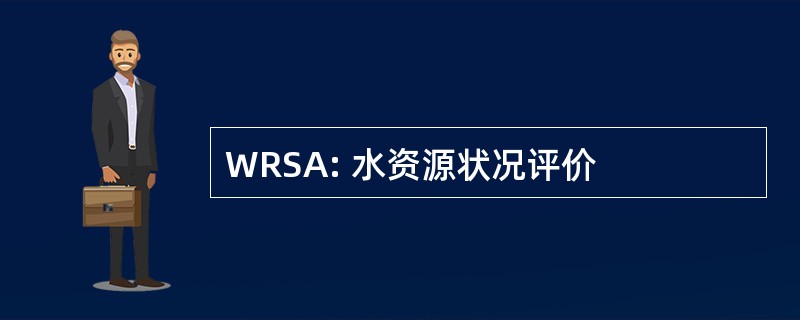 WRSA: 水资源状况评价